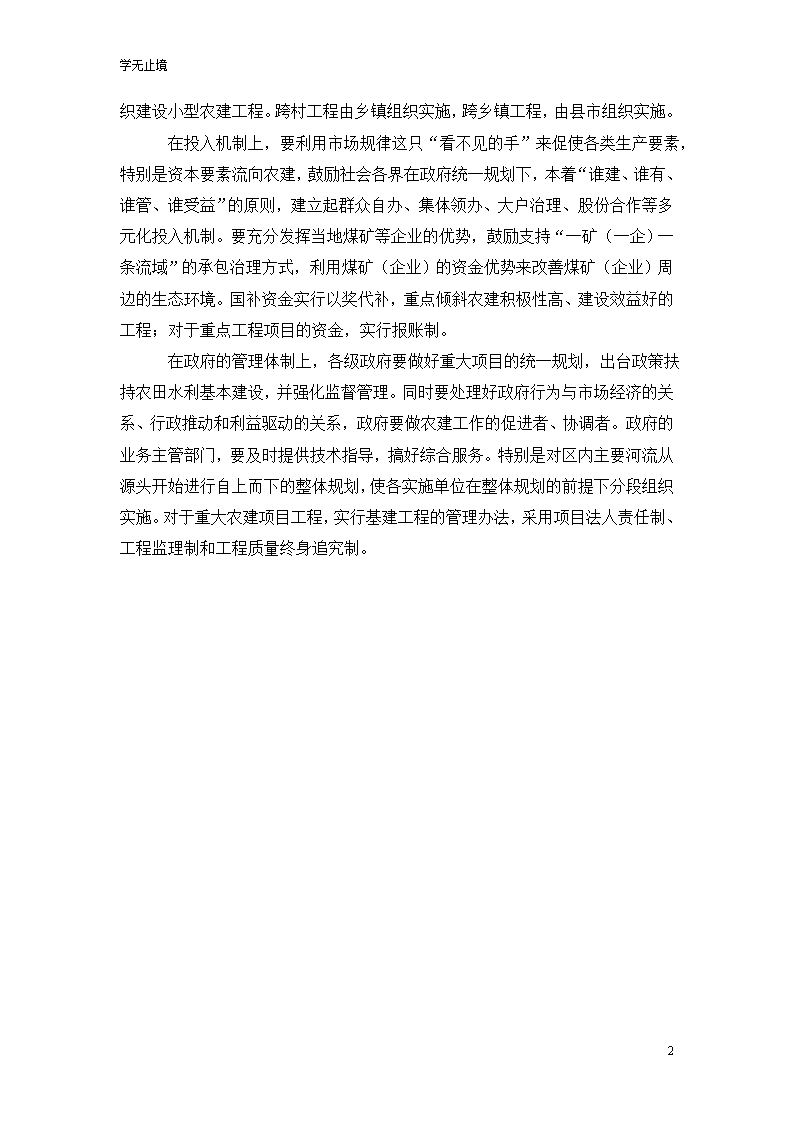 学无止境

织建设小型农建工程。跨村工程由乡镇组织实施，跨乡镇工程，由县市组织实施。

在投入机制上，要利用市场规律这只“看不见的手”来促使各类生产要素，特别是资本要素流向农建，鼓励社会各界在政府统一规划下，本着“谁建、谁有、谁管、谁受益”的原则，建立起群众自办、集体领办、大户治理、股份合作等多元化投入机制。要充分发挥当地煤矿等企业的优势，鼓励支持“一矿（一企）一条流域”的承包治理方式，利用煤矿（企业）的资金优势来改善煤矿（企业）周边的生态环境。国补资金实行以奖代补，重点倾斜农建积极性高、建设效益好的工程；对于重点工程项目的资金，实行报账制。

在政府的管理体制上，各级政府要做好重大项目的统一规划，出台政策扶持农田水利基本建设，并强化监督管理。同时要处理好政府行为与市场经济的关系、行政推动和利益驱动的关系，政府要做农建工作的促进者、协调者。政府的业务主管部门，要及时提供技术指导，搞好综合服务。特别是对区内主要河流从源头开始进行自上而下的整体规划，使各实施单位在整体规划的前提下分段组织实施。对于重大农建项目工程，实行基建工程的管理办法，采用项目法人责任制、工程监理制和工程质量终身追究制。

2